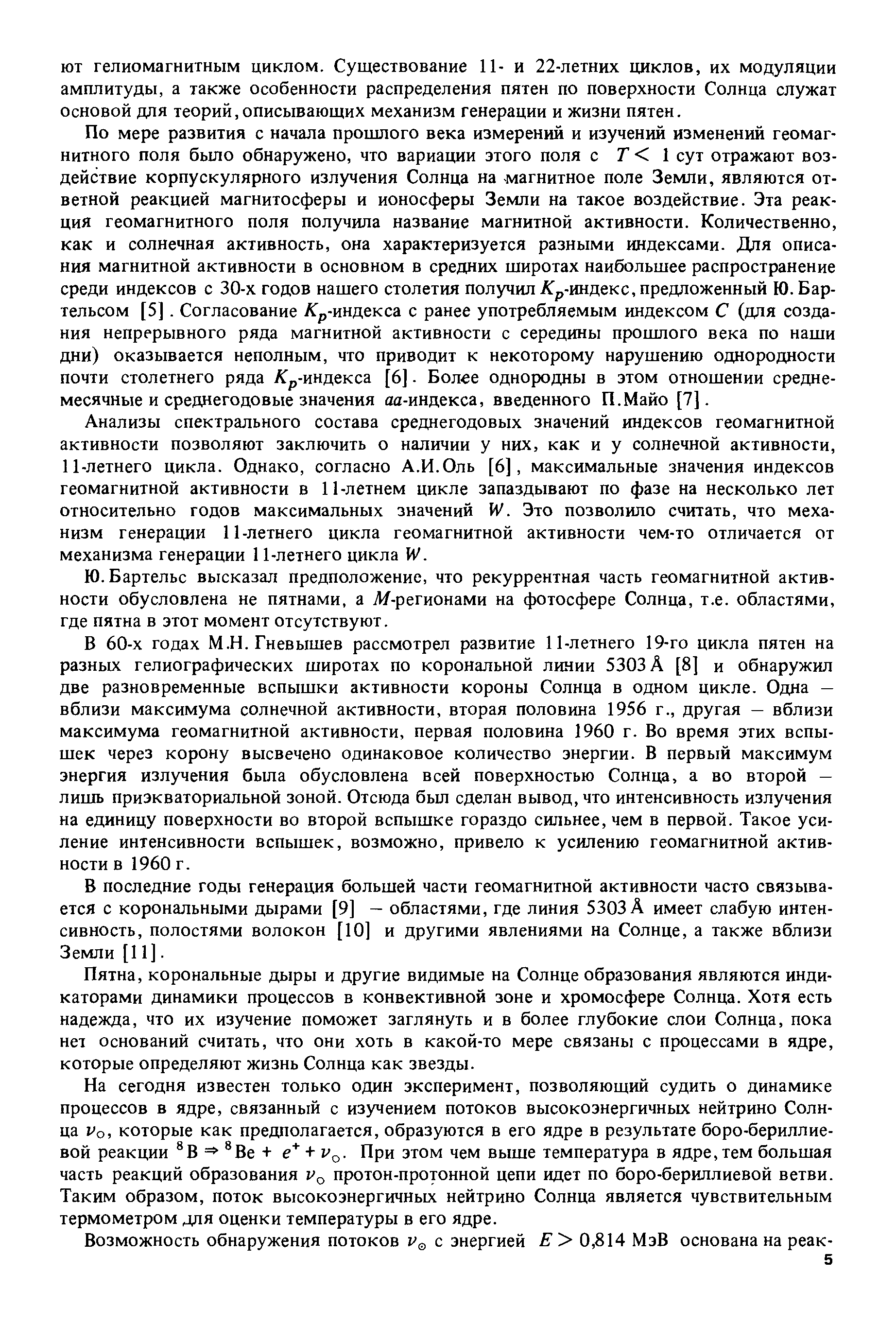 ют гелиомагнитным циклом. Существование 11- и 22-летних циклов, их модуляции амплитуды, а также особенности распределения пятен по поверхности Солнца служат основой для теорий, описывающих механизм генерации и жизни пятен.

По мере развития с начала прошлого века измерений и изучений изменений геомагнитного поля было обнаружено, что вариации этого поля с $T < 1$ сут отражают воздействие корпускулярного излучения Солнца на магнитное поле Земли, являются ответной реакцией магнитосферы и ионосферы Земли на такое воздействие. Эта реакция геомагнитного поля получила название магнитной активности. Количественно, как и солнечная активность, она характеризуется разными индексами. Для описания магнитной активности в основном в средних широтах наибольшее распространение среди индексов с 30-х годов нашего столетия получил $K_p$-индекс, предложенный Ю. Бартельсом [5]. Согласование $K_p$-индекса с ранее употребляемым индексом $C$ (для создания непрерывного ряда магнитной активности с середины прошлого века по наши дни) оказывается неполным, что приводит к некоторому нарушению однородности почти столетнего ряда $K_p$-индекса [6]. Более однородны в этом отношении среднемесячные и среднегодовые значения $aa$-индекса, введенного П.Майо [7].

Анализы спектрального состава среднегодовых значений индексов геомагнитной активности позволяют заключить о наличии у них, как и у солнечной активности, 11-летнего цикла. Однако, согласно А.И.Оль [6], максимальные значения индексов геомагнитной активности в 11-летнем цикле запаздывают по фазе на несколько лет относительно годов максимальных значений $W$. Это позволило считать, что механизм генерации 11-летнего цикла геомагнитной активности чем-то отличается от механизма генерации 11-летнего цикла $W$.

Ю. Бартельс высказал предположение, что рекуррентная часть геомагнитной активности обусловлена не пятнами, а $M$-регионами на фотосфере Солнца, т.е. областями, где пятна в этот момент отсутствуют.

В 60-х годах М.Н. Гневышев рассмотрел развитие 11-летнего 19-го цикла пятен на разных гелиографических широтах по корональной линии 5303 Å [8] и обнаружил две разновременные вспышки активности короны Солнца в одном цикле. Одна — вблизи максимума солнечной активности, вторая половина 1956 г., другая — вблизи максимума геомагнитной активности, первая половина 1960 г. Во время этих вспышек через корону высвечено одинаковое количество энергии. В первый максимум энергия излучения была обусловлена всей поверхностью Солнца, а во второй — лишь приэкваториальной зоной. Отсюда был сделан вывод, что интенсивность излучения на единицу поверхности во второй вспышке гораздо сильнее, чем в первой. Такое усиление интенсивности вспышек, возможно, привело к усилению геомагнитной активности в 1960 г.

В последние годы генерация большей части геомагнитной активности часто связывается с корональными дырами [9] — областями, где линия 5303 Å имеет слабую интенсивность, полостями волокон [10] и другими явлениями на Солнце, а также вблизи Земли [11].

Пятна, корональные дыры и другие видимые на Солнце образования являются индикаторами динамики процессов в конвективной зоне и хромосфере Солнца. Хотя есть надежда, что их изучение поможет заглянуть и в более глубокие слои Солнца, пока нет оснований считать, что они хоть в какой-то мере связаны с процессами в ядре, которые определяют жизнь Солнца как звезды.

На сегодня известен только один эксперимент, позволяющий судить о динамике процессов в ядре, связанный с изучением потоков высокоэнергичных нейтрино Солнца $\nu_\odot$, которые как предполагается, образуются в его ядре в результате боро-бериллиевой реакции $^8B \Rightarrow {}^8Be + e^+ + \nu_\odot$. При этом чем выше температура в ядре, тем большая часть реакций образования $\nu_\odot$ протон-протонной цепи идет по боро-бериллиевой ветви. Таким образом, поток высокоэнергичных нейтрино Солнца является чувствительным термометром для оценки температуры в его ядре.

Возможность обнаружения потоков $\nu_\odot$ с энергией $E > 0{,}814$ МэВ основана на реак-

5